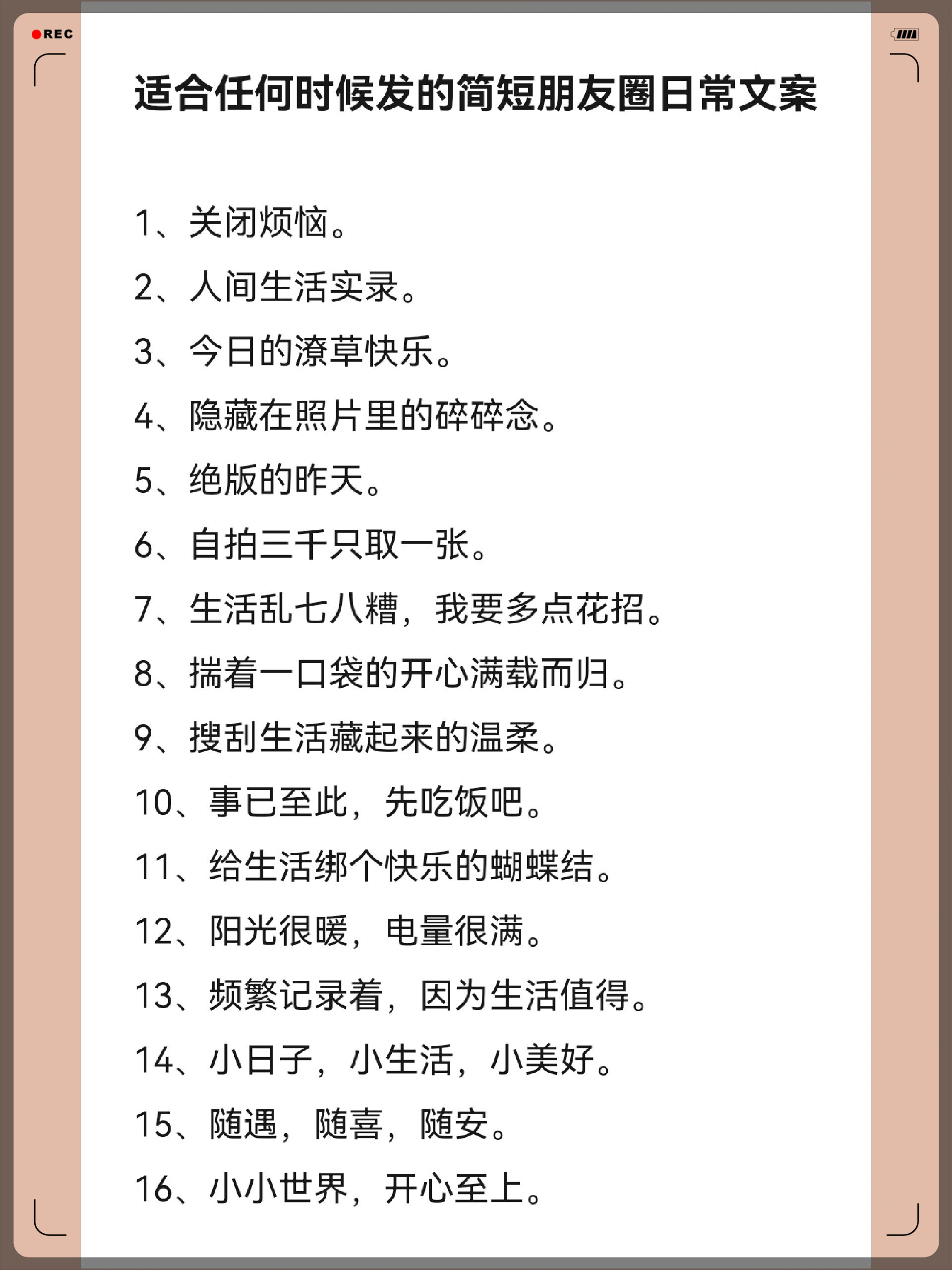 REC

适合任何时候发的简短朋友圈日常文案

1、关闭烦恼。

2、人间生活实录。

3、今日的潦草快乐。

4、隐藏在照片里的碎碎念。

5、绝版的昨天。

6、自拍三千只取一张。

7、生活乱七八糟，我要多点花招。

8、揣着一口袋的开心满载而归。

9、搜刮生活藏起来的温柔。

10、事已至此，先吃饭吧。

11、给生活绑个快乐的蝴蝶结。

12、阳光很暖，电量很满。

13、频繁记录着，因为生活值得。

14、小日子，小生活，小美好。

15、随遇，随喜，随安。

16、小小世界，开心至上。